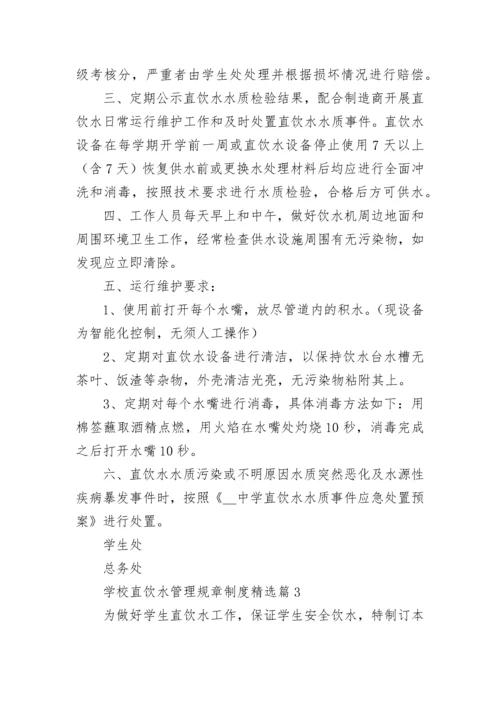 级考核分，严重者由学生处处理并根据损坏情况进行赔偿。

三、定期公示直饮水水质检验结果，配合制造商开展直饮水日常运行维护工作和及时处置直饮水水质事件。直饮水设备在每学期开学前一周或直饮水设备停止使用7天以上（含7天）恢复供水前或更换水处理材料后均应进行全面冲洗和消毒，按照技术要求进行水质检验，合格后方可供水。

四、工作人员每天早上和中午，做好饮水机周边地面和周围环境卫生工作，经常检查供水设施周围有无污染物，如发现应立即清除。

五、运行维护要求：

1、使用前打开每个水嘴，放尽管道内的积水。（现设备为智能化控制，无须人工操作）

2、定期对直饮水设备进行清洁，以保持饮水台水槽无茶叶、饭渣等杂物，外壳清洁光亮，无污染物粘附其上。

3、定期对每个水嘴进行消毒，具体消毒方法如下：用棉签蘸取酒精点燃，用火焰在水嘴处灼烧10秒，消毒完成之后打开水嘴10秒。

六、直饮水水质污染或不明原因水质突然恶化及水源性疾病暴发事件时，按照《__中学直饮水水质事件应急处置预案》进行处置。

学生处

总务处

学校直饮水管理规章制度精选篇3

为做好学生直饮水工作，保证学生安全饮水，特制订本